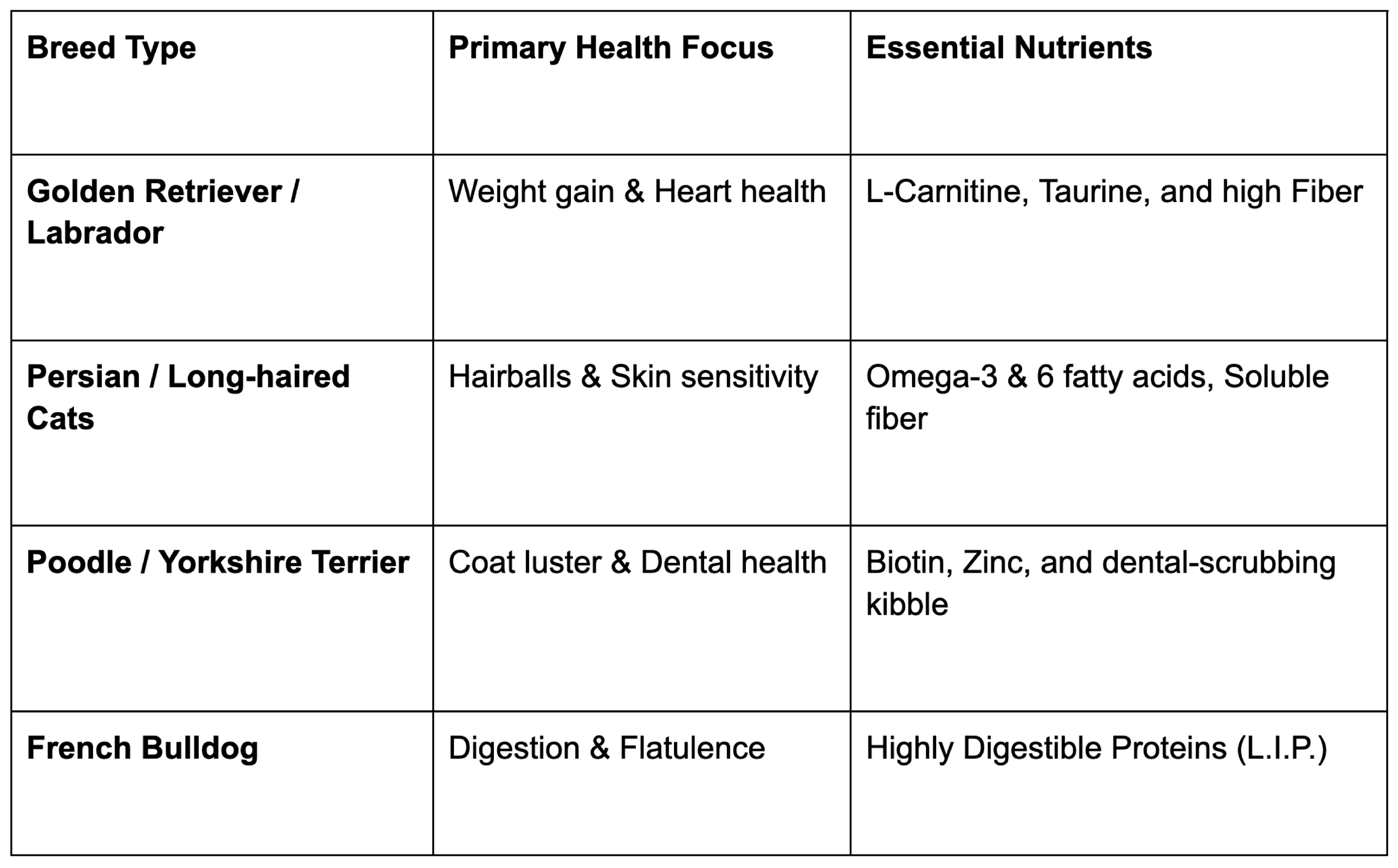 | Breed Type | Primary Health Focus | Essential Nutrients |
|---|---|---|
| Golden Retriever / Labrador | Weight gain & Heart health | L-Carnitine, Taurine, and high Fiber |
| Persian / Long-haired Cats | Hairballs & Skin sensitivity | Omega-3 & 6 fatty acids, Soluble fiber |
| Poodle / Yorkshire Terrier | Coat luster & Dental health | Biotin, Zinc, and dental-scrubbing kibble |
| French Bulldog | Digestion & Flatulence | Highly Digestible Proteins (L.I.P.) |